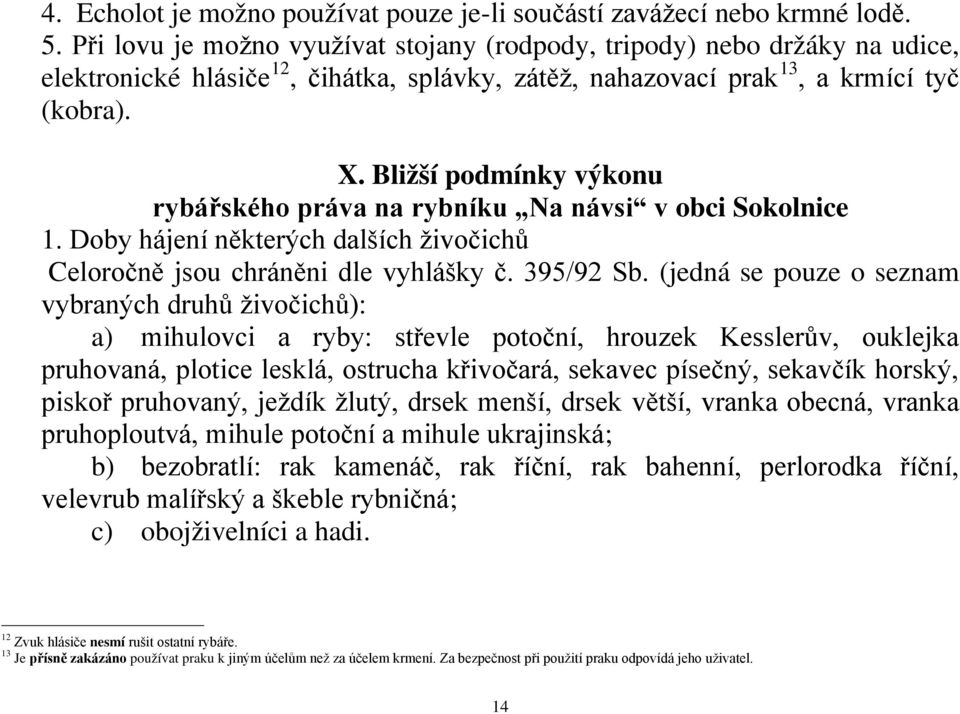 4. Echolot je možno používat pouze je-li součástí zavážecí nebo krmné lodě.
5. Při lovu je možno využívat stojany (rodpody, tripody) nebo držáky na udice, elektronické hlásiče$^{12}$, čihátka, splávky, zátěž, nahazovací prak$^{13}$, a krmící tyč (kobra).

X. Bližší podmínky výkonu
rybářského práva na rybníku „Na návsi“ v obci Sokolnice

1. Doby hájení některých dalších živočichů
Celoročně jsou chráněni dle vyhlášky č. 395/92 Sb. (jedná se pouze o seznam vybraných druhů živočichů):

a) mihulovci a ryby: střevle potoční, hrouzek Kesslerův, ouklejka pruhovaná, plotice lesklá, ostrucha křivočará, sekavec písečný, sekavčík horský, piskoř pruhovaný, ježdík žlutý, drsek menší, drsek větší, vranka obecná, vranka pruhoploutvá, mihule potoční a mihule ukrajinská;

b) bezobratlí: rak kamenáč, rak říční, rak bahenní, perlorodka říční, velevrub malířský a škeble rybničná;

c) obojživelníci a hadi.

$^{12}$ Zvuk hlásiče nesmí rušit ostatní rybáře.
$^{13}$ Je přísně zakázáno používat praku k jiným účelům než za účelem krmení. Za bezpečnost při použití praku odpovídá jeho uživatel.

14